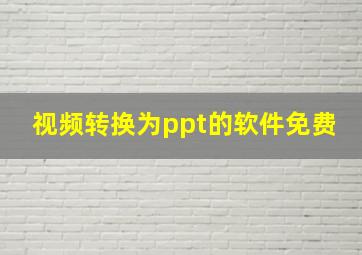 视频转换为ppt的软件免费